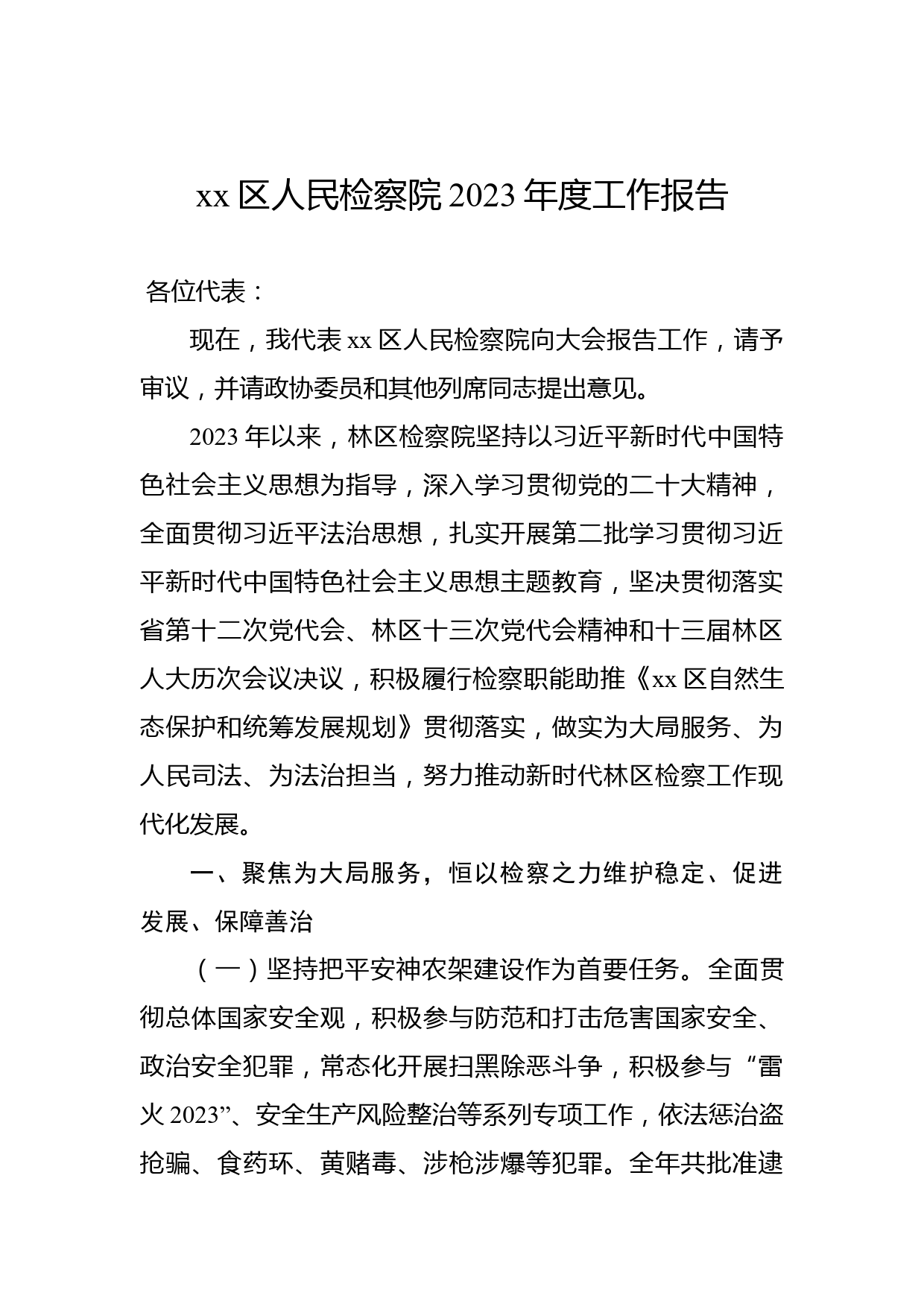 xx 区人民检察院 2023 年度工作报告

各位代表：

现在，我代表 xx 区人民检察院向大会报告工作，请予审议，并请政协委员和其他列席同志提出意见。

2023 年以来，林区检察院坚持以习近平新时代中国特色社会主义思想为指导，深入学习贯彻党的二十大精神，全面贯彻习近平法治思想，扎实开展第二批学习贯彻习近平新时代中国特色社会主义思想主题教育，坚决贯彻落实省第十二次党代会、林区十三次党代会精神和十三届林区人大历次会议决议，积极履行检察职能助推《xx 区自然生态保护和统筹发展规划》贯彻落实，做实为大局服务、为人民司法、为法治担当，努力推动新时代林区检察工作现代化发展。

一、聚焦为大局服务，恒以检察之力维护稳定、促进发展、保障善治

（一）坚持把平安神农架建设作为首要任务。全面贯彻总体国家安全观，积极参与防范和打击危害国家安全、政治安全犯罪，常态化开展扫黑除恶斗争，积极参与“雷火 2023”、安全生产风险整治等系列专项工作，依法惩治盗抢骗、食药环、黄赌毒、涉枪涉爆等犯罪。全年共批准逮